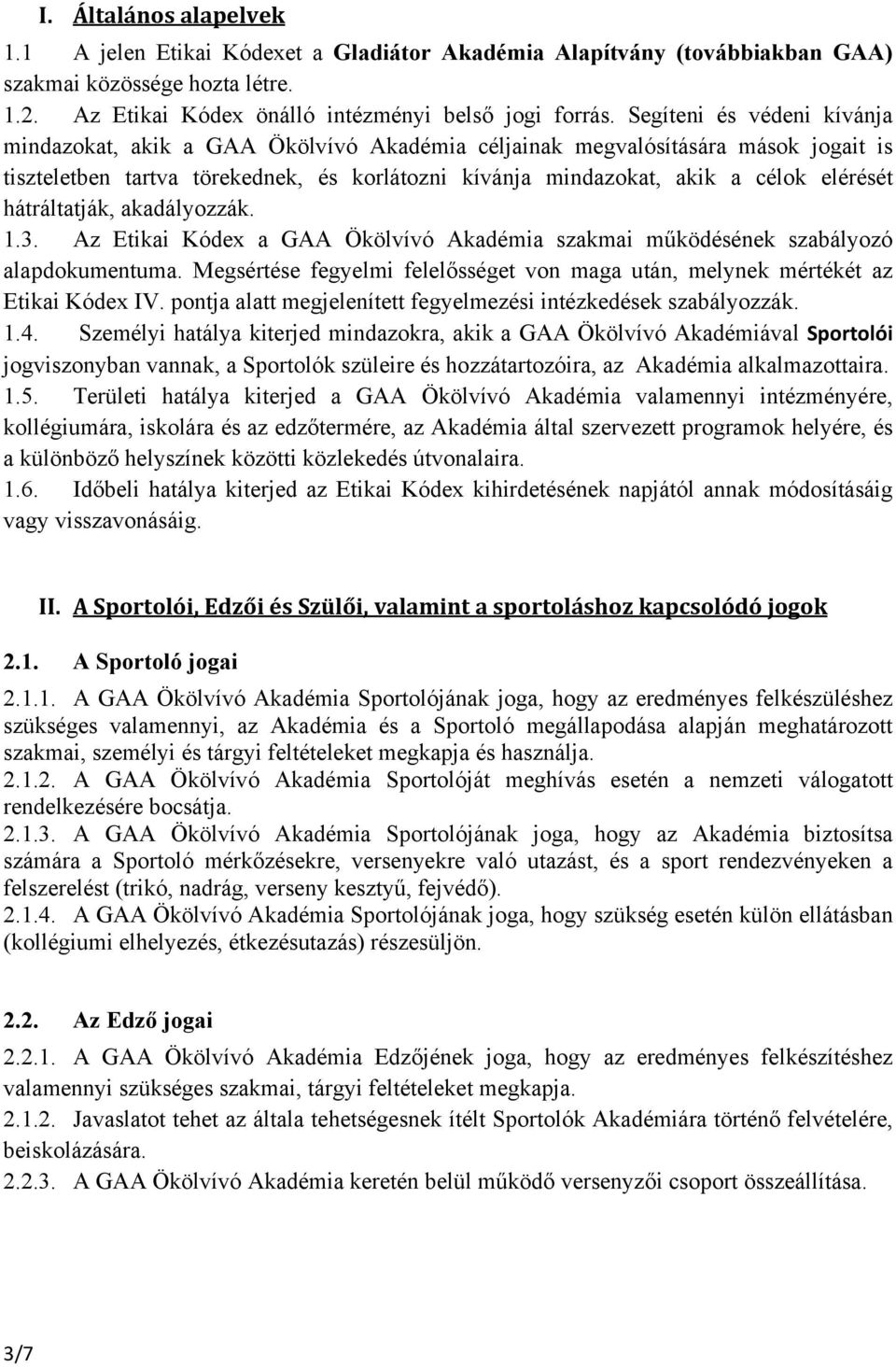 I. Általános alapelvek

1.1 A jelen Etikai Kódexet a Gladiátor Akadémia Alapítvány (továbbiakban GAA) szakmai közössége hozta létre.

1.2. Az Etikai Kódex önálló intézményi belső jogi forrás. Segíteni és védeni kívánja mindazokat, akik a GAA Ökölvívó Akadémia céljainak megvalósítására mások jogait is tiszteletben tartva törekednek, és korlátozni kívánja mindazokat, akik a célok elérését hátráltatják, akadályozzák.

1.3. Az Etikai Kódex a GAA Ökölvívó Akadémia szakmai működésének szabályozó alapdokumentuma. Megsértése fegyelmi felelősséget von maga után, melynek mértékét az Etikai Kódex IV. pontja alatt megjelenített fegyelmezési intézkedések szabályozzák.

1.4. Személyi hatálya kiterjed mindazokra, akik a GAA Ökölvívó Akadémiával Sportolói jogviszonyban vannak, a Sportolók szüleire és hozzátartozóira, az Akadémia alkalmazottaira.

1.5. Területi hatálya kiterjed a GAA Ökölvívó Akadémia valamennyi intézményére, kollégiumára, iskolára és az edzőtermére, az Akadémia által szervezett programok helyére, és a különböző helyszínek közötti közlekedés útvonalaira.

1.6. Időbeli hatálya kiterjed az Etikai Kódex kihirdetésének napjától annak módosításáig vagy visszavonásáig.

II. A Sportolói, Edzői és Szülői, valamint a sportoláshoz kapcsolódó jogok

2.1. A Sportoló jogai

2.1.1. A GAA Ökölvívó Akadémia Sportolójának joga, hogy az eredményes felkészüléshez szükséges valamennyi, az Akadémia és a Sportoló megállapodása alapján meghatározott szakmai, személyi és tárgyi feltételeket megkapja és használja.

2.1.2. A GAA Ökölvívó Akadémia Sportolóját meghívás esetén a nemzeti válogatott rendelkezésére bocsátja.

2.1.3. A GAA Ökölvívó Akadémia Sportolójának joga, hogy az Akadémia biztosítsa számára a Sportoló mérkőzésekre, versenyekre való utazást, és a sport rendezvényeken a felszerelést (trikó, nadrág, verseny kesztyű, fejvédő).

2.1.4. A GAA Ökölvívó Akadémia Sportolójának joga, hogy szükség esetén külön ellátásban (kollégiumi elhelyezés, étkezésutazás) részesüljön.

2.2. Az Edző jogai

2.2.1. A GAA Ökölvívó Akadémia Edzőjének joga, hogy az eredményes felkészítéshez valamennyi szükséges szakmai, tárgyi feltételeket megkapja.

2.1.2. Javaslatot tehet az általa tehetségesnek ítélt Sportolók Akadémiára történő felvételére, beiskolázására.

2.2.3. A GAA Ökölvívó Akadémia keretén belül működő versenyzői csoport összeállítása.

3/7